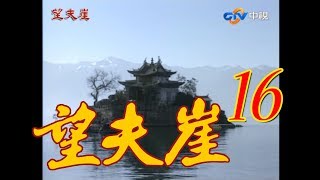 望夫崖

CTV 中視

16

望夫崖